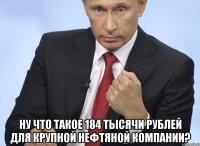 НУ ЧТО ТАКОЕ 184 ТЫСЯЧИ РУБЛЕЙ ДЛЯ КРУПНОЙ НЕФТЯНОЙ КОМПАНИИ?